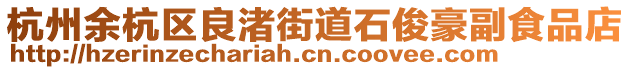 杭州余杭区良渚街道石俊豪副食品店
http://hzerinzechariah.cn.coovee.com